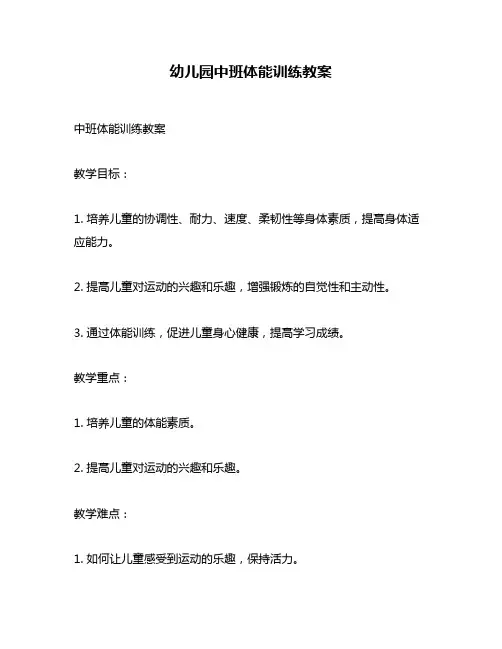 幼儿园中班体能训练教案

中班体能训练教案

教学目标：

1. 培养儿童的协调性、耐力、速度、柔韧性等身体素质，提高身体适应能力。

2. 提高儿童对运动的兴趣和乐趣，增强锻炼的自觉性和主动性。

3. 通过体能训练，促进儿童身心健康，提高学习成绩。

教学重点：

1. 培养儿童的体能素质。

2. 提高儿童对运动的兴趣和乐趣。

教学难点：

1. 如何让儿童感受到运动的乐趣，保持活力。